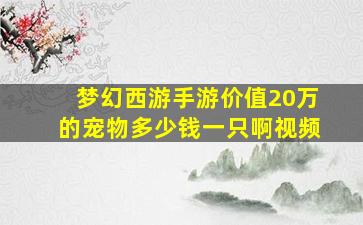 梦幻西游手游价值20万的宠物多少钱一只啊视频